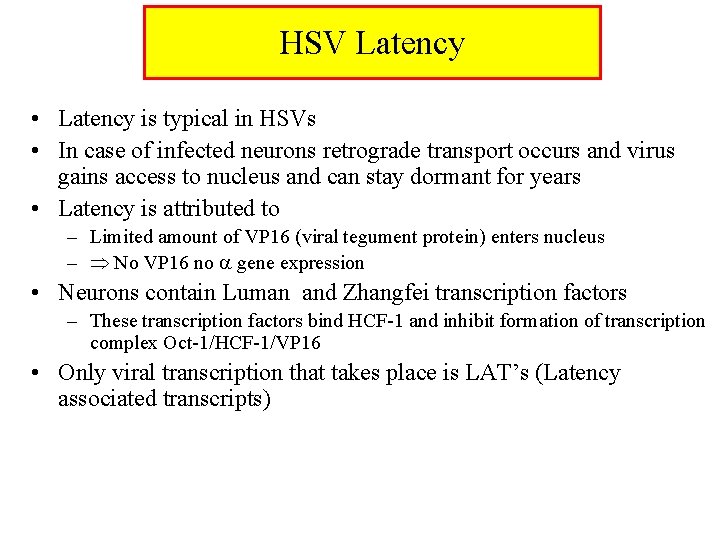 HSV Latency

• Latency is typical in HSVs
• In case of infected neurons retrograde transport occurs and virus gains access to nucleus and can stay dormant for years
• Latency is attributed to
  – Limited amount of VP16 (viral tegument protein) enters nucleus
  – $\Rightarrow$ No VP16 no $\alpha$ gene expression
• Neurons contain Luman and Zhangfei transcription factors
  – These transcription factors bind HCF-1 and inhibit formation of transcription complex Oct-1/HCF-1/VP16
• Only viral transcription that takes place is LAT's (Latency associated transcripts)